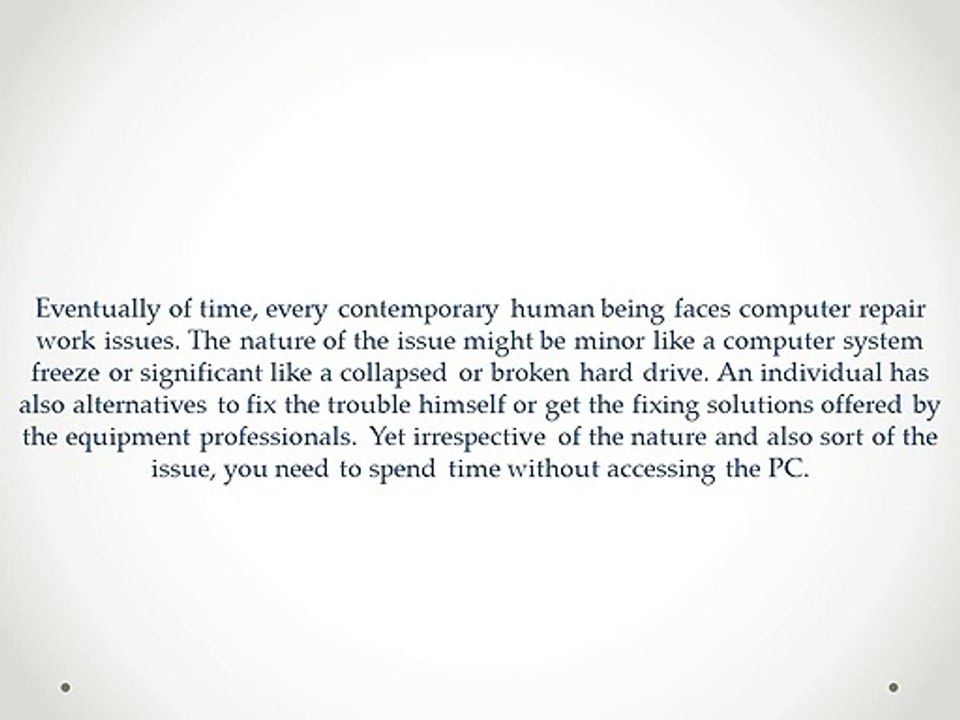 Eventually of time, every contemporary human being faces computer repair work issues. The nature of the issue might be minor like a computer system freeze or significant like a collapsed or broken hard drive. An individual has also alternatives to fix the trouble himself or get the fixing solutions offered by the equipment professionals. Yet irrespective of the nature and also sort of the issue, you need to spend time without accessing the PC.